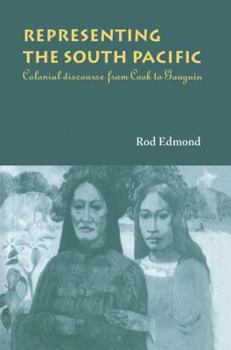 REPRESENTING THE SOUTH PACIFIC

Colonial discourse from Cook to Gauguin

Rod Edmond